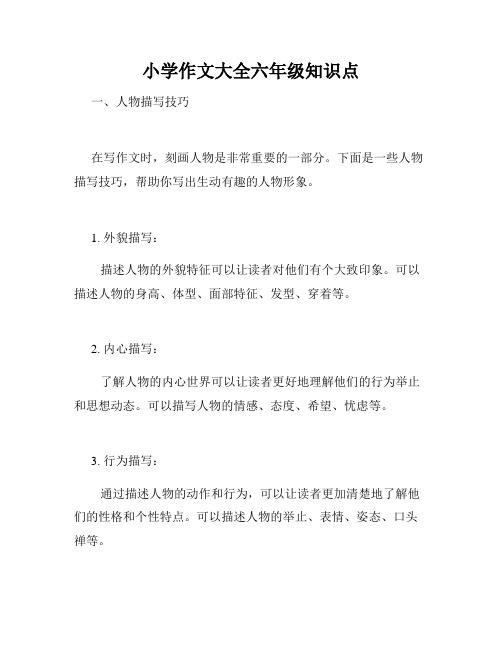 小学作文大全六年级知识点

一、人物描写技巧

在写作文时，刻画人物是非常重要的一部分。下面是一些人物描写技巧，帮助你写出生动有趣的人物形象。

1. 外貌描写：

描述人物的外貌特征可以让读者对他们有个大致印象。可以描述人物的身高、体型、面部特征、发型、穿着等。

2. 内心描写：

了解人物的内心世界可以让读者更好地理解他们的行为举止和思想动态。可以描写人物的情感、态度、希望、忧虑等。

3. 行为描写：

通过描述人物的动作和行为，可以让读者更加清楚地了解他们的性格和个性特点。可以描述人物的举止、表情、姿态、口头禅等。